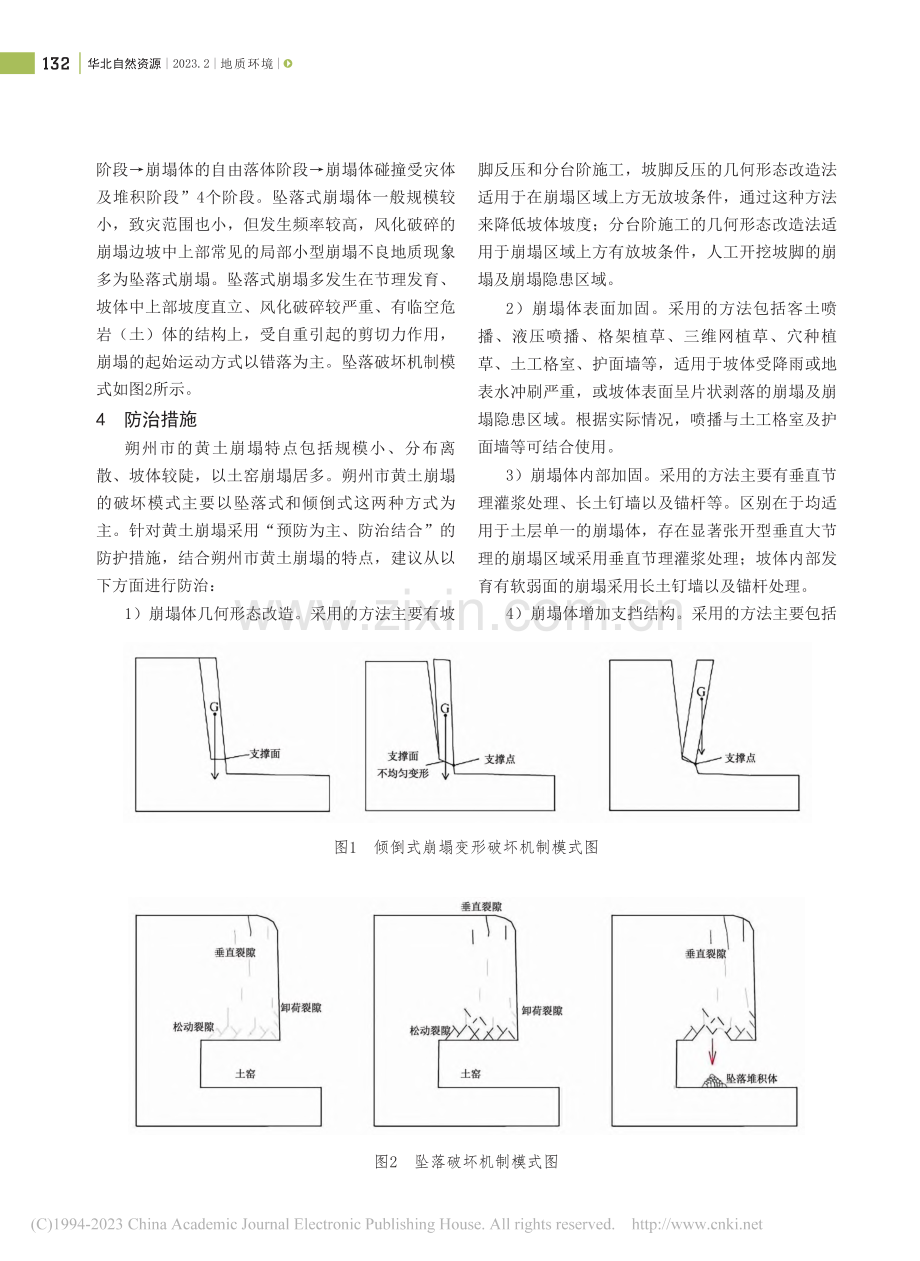 132 华北自然资源 | 2023.2 | 地质环境 |

阶段→崩塌体的自由落体阶段→崩塌体碰撞受灾体及堆积阶段”4个阶段。坠落式崩塌体一般规模较小，致灾范围也小，但发生频率较高，风化破碎的崩塌边坡中上部常见的局部小型崩塌不良地质现象多为坠落式崩塌。坠落式崩塌多发生在节理发育、坡体中上部坡度直立、风化破碎较严重、有临空危岩（土）体的结构上，受自重引起的剪切力作用，崩塌的起始运动方式以错落为主。坠落破坏机制模式如图2所示。

4 防治措施

朔州市的黄土崩塌特点包括规模小、分布离散、坡体较陡，以土窑崩塌居多。朔州市黄土崩塌的破坏模式主要以坠落式和倾倒式这两种方式为主。针对黄土崩塌采用“预防为主、防治结合”的防护措施，结合朔州市黄土崩塌的特点，建议从以下方面进行防治：

1）崩塌体几何形态改造。采用的方法主要有坡脚反压和分台阶施工，坡脚反压的几何形态改造法适用于在崩塌区域上方无放坡条件，通过这种方法来降低坡体坡度；分台阶施工的几何形态改造法适用于崩塌区域上方有放坡条件，人工开挖坡脚的崩塌及崩塌隐患区域。

2）崩塌体表面加固。采用的方法包括客土喷播、液压喷播、格架植草、三维网植草、穴种植草、土工格室、护面墙等，适用于坡体受降雨或地表水冲刷严重，或坡体表面呈片状剥落的崩塌及崩塌隐患区域。根据实际情况，喷播与土工格室及护面墙等可结合使用。

3）崩塌体内部加固。采用的方法主要有垂直节理灌浆处理、长土钉墙以及锚杆等。区别在于均适用于土层单一的崩塌体，存在显著张开型垂直大节理的崩塌区域采用垂直节理灌浆处理；坡体内部发育有软弱面的崩塌采用长土钉墙以及锚杆处理。

4）崩塌体增加支挡结构。采用的方法主要包括

G
支撑面
G
支撑面
不均匀变形
支撑点
G
支撑点

图1 倾倒式崩塌变形破坏机制模式图

垂直裂隙
卸荷裂隙
松动裂隙
土窑
垂直裂隙
卸荷裂隙
松动裂隙
土窑
垂直裂隙
坠落堆积体

图2 坠落破坏机制模式图

(C)1994-2023 China Academic Journal Electronic Publishing House. All rights reserved. http://www.cnki.net

www.zixin.com.cn